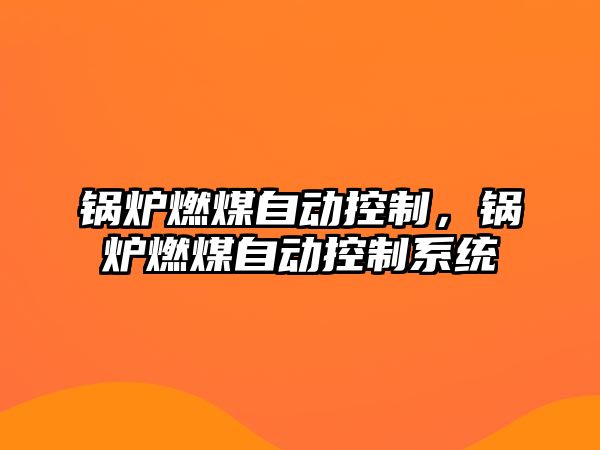 锅炉燃煤自动控制，锅炉燃煤自动控制系统